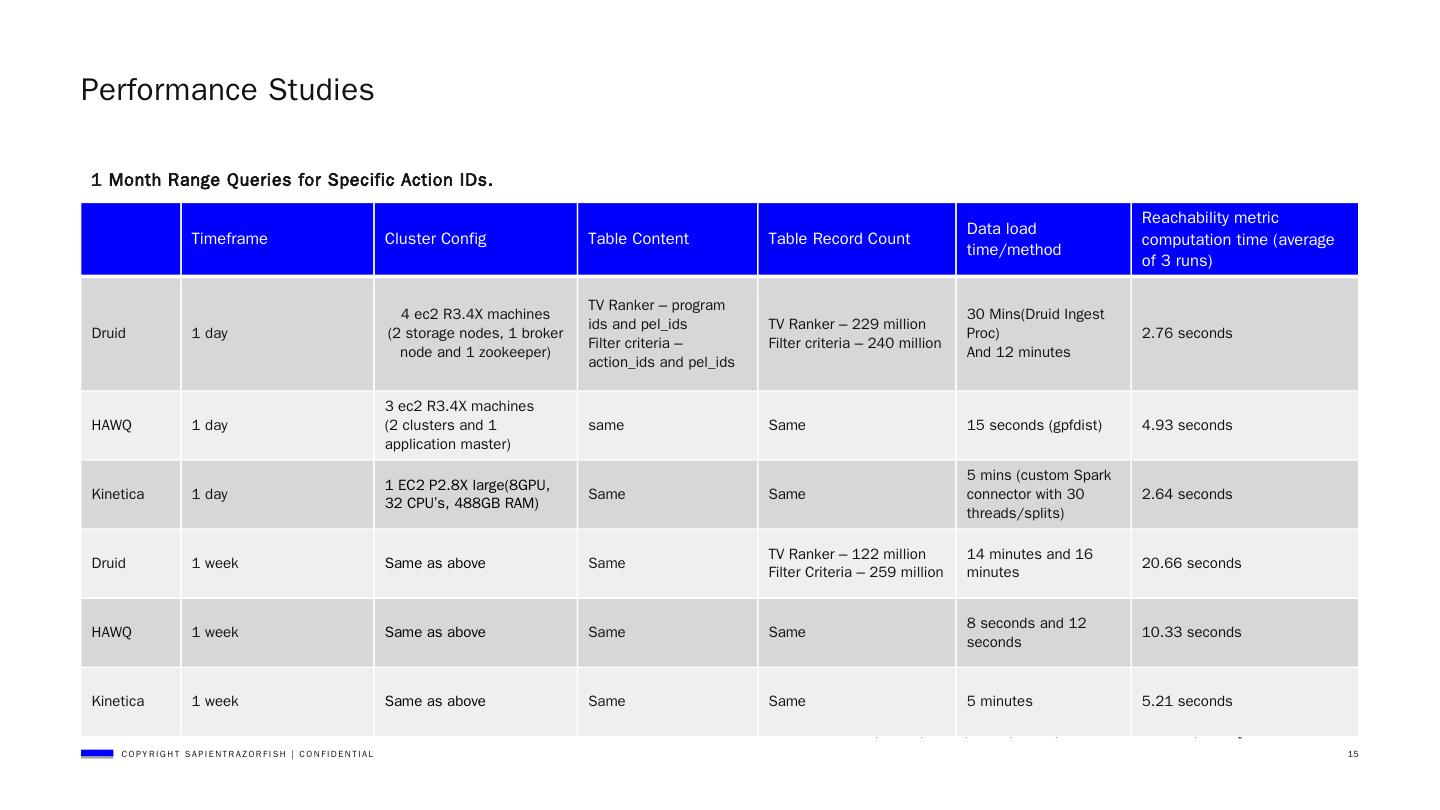 Performance Studies

1 Month Range Queries for Specific Action IDs.

| | Timeframe | Cluster Config | Table Content | Table Record Count | Data load time/method | Reachability metric computation time (average of 3 runs) |
|---|---|---|---|---|---|---|
| Druid | 1 day | 4 ec2 R3.4X machines (2 storage nodes, 1 broker node and 1 zookeeper) | TV Ranker – program ids and pel_ids Filter criteria – action_ids and pel_ids | TV Ranker – 229 million Filter criteria – 240 million | 30 Mins(Druid Ingest Proc) And 12 minutes | 2.76 seconds |
| HAWQ | 1 day | 3 ec2 R3.4X machines (2 clusters and 1 application master) | same | Same | 15 seconds (gpfdist) | 4.93 seconds |
| Kinetica | 1 day | 1 EC2 P2.8X large(8GPU, 32 CPU's, 488GB RAM) | Same | Same | 5 mins (custom Spark connector with 30 threads/splits) | 2.64 seconds |
| Druid | 1 week | Same as above | Same | TV Ranker – 122 million Filter Criteria – 259 million | 14 minutes and 16 minutes | 20.66 seconds |
| HAWQ | 1 week | Same as above | Same | Same | 8 seconds and 12 seconds | 10.33 seconds |
| Kinetica | 1 week | Same as above | Same | Same | 5 minutes | 5.21 seconds |

COPYRIGHT SAPIENTRAZORFISH | CONFIDENTIAL

15